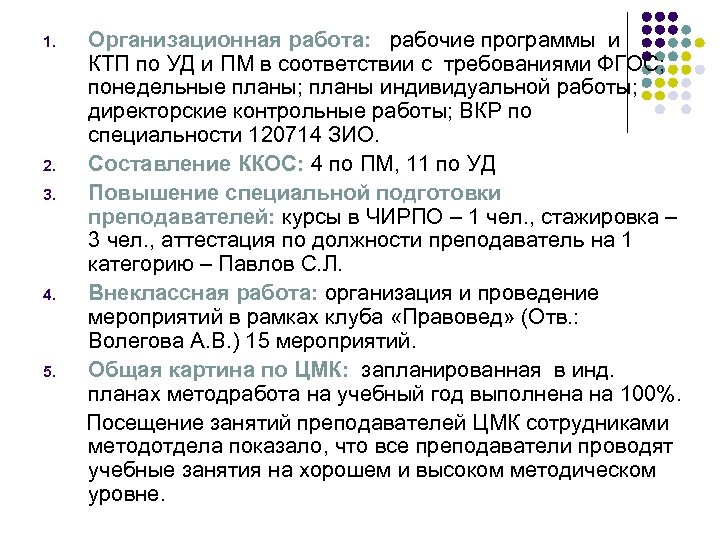 1. Организационная работа: рабочие программы и КТП по УД и ПМ в соответствии с требованиями ФГОС; понедельные планы; планы индивидуальной работы; директорские контрольные работы; ВКР по специальности 120714 ЗИО.
2. Составление ККОС: 4 по ПМ, 11 по УД
3. Повышение специальной подготовки преподавателей: курсы в ЧИРПО – 1 чел., стажировка – 3 чел., аттестация по должности преподаватель на 1 категорию – Павлов С.Л.
4. Внеклассная работа: организация и проведение мероприятий в рамках клуба «Правовед» (Отв.: Волегова А.В.) 15 мероприятий.
5. Общая картина по ЦМК: запланированная в инд. планах методработа на учебный год выполнена на 100%.

Посещение занятий преподавателей ЦМК сотрудниками методотдела показало, что все преподаватели проводят учебные занятия на хорошем и высоком методическом уровне.